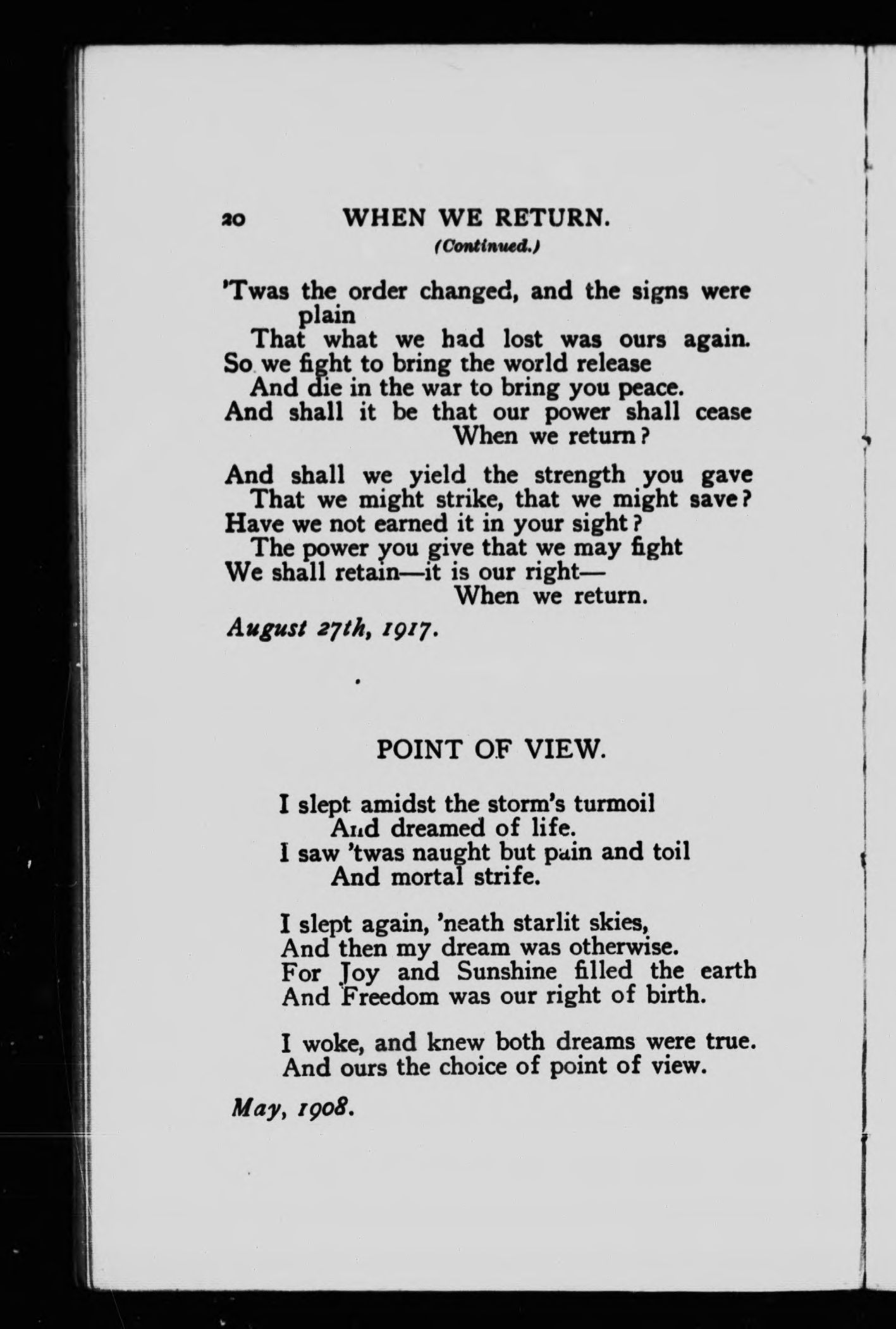 20 WHEN WE RETURN.
(Continued.)

'Twas the order changed, and the signs were plain
That what we had lost was ours again.
So we fight to bring the world release
And die in the war to bring you peace.
And shall it be that our power shall cease
When we return?

And shall we yield the strength you gave
That we might strike, that we might save?
Have we not earned it in your sight?
The power you give that we may fight
We shall retain—it is our right—
When we return.

August 27th, 1917.

POINT OF VIEW.

I slept amidst the storm's turmoil
And dreamed of life.
I saw 'twas naught but pain and toil
And mortal strife.

I slept again, 'neath starlit skies,
And then my dream was otherwise.
For Joy and Sunshine filled the earth
And Freedom was our right of birth.

I woke, and knew both dreams were true.
And ours the choice of point of view.

May, 1908.